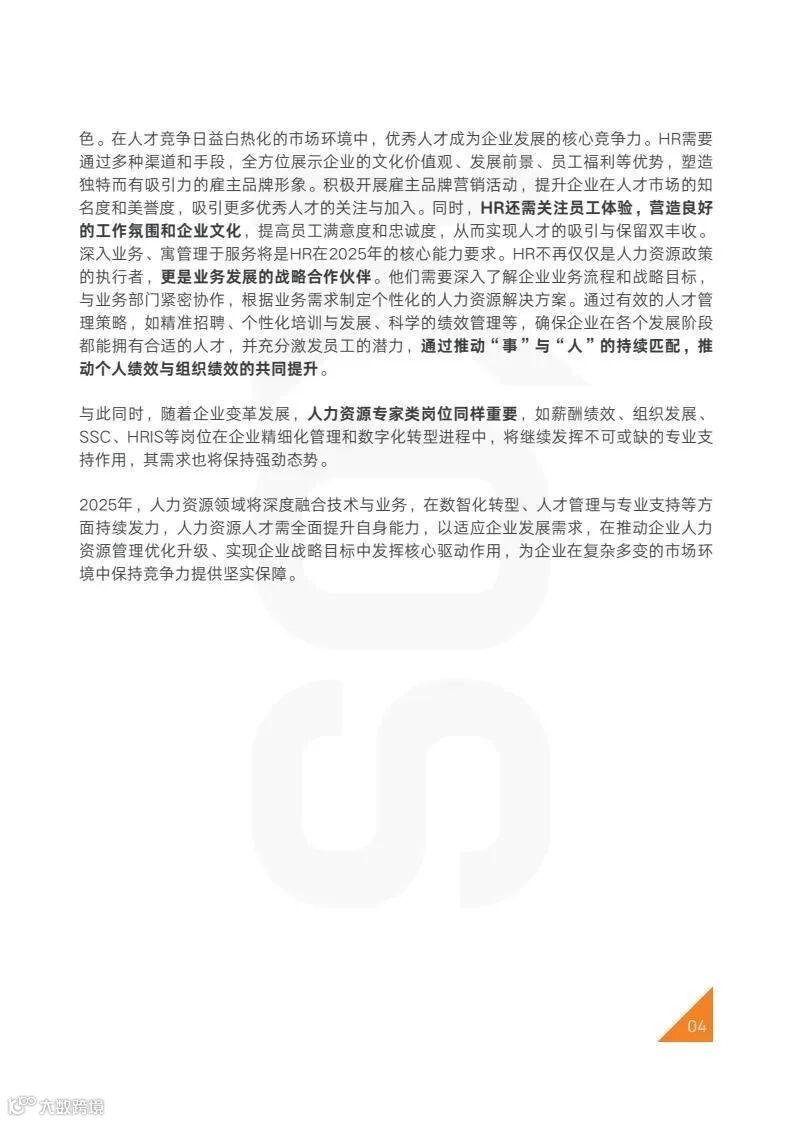 色。在人才竞争日益白热化的市场环境中，优秀人才成为企业发展的核心竞争力。HR需要通过多种渠道和手段，全方位展示企业的文化价值观、发展前景、员工福利等优势，塑造独特而有吸引力的雇主品牌形象。积极开展雇主品牌营销活动，提升企业在人才市场的知名度和美誉度，吸引更多优秀人才的关注与加入。同时，HR还需关注员工体验，营造良好的工作氛围和企业文化，提高员工满意度和忠诚度，从而实现人才的吸引与保留双丰收。深入业务、寓管理于服务将是HR在2025年的核心能力要求。HR不再仅仅是人力资源政策的执行者，更是业务发展的战略合作伙伴。他们需要深入了解企业业务流程和战略目标，与业务部门紧密协作，根据业务需求制定个性化的人力资源解决方案。通过有效的人才管理策略，如精准招聘、个性化培训与发展、科学的绩效管理等，确保企业在各个发展阶段都能拥有合适的人才，并充分激发员工的潜力，通过推动“事”与“人”的持续匹配，推动个人绩效与组织绩效的共同提升。

与此同时，随着企业变革发展，人力资源专家类岗位同样重要，如薪酬绩效、组织发展、SSC、HRIS等岗位在企业精细化管理和数字化转型进程中，将继续发挥不可或缺的专业支持作用，其需求也将保持强劲态势。

2025年，人力资源领域将深度融合技术与业务，在数智化转型、人才管理与专业支持等方面持续发力，人力资源人才需全面提升自身能力，以适应企业发展需求，在推动企业人力资源管理优化升级、实现企业战略目标中发挥核心驱动作用，为企业在复杂多变的市场环境中保持竞争力提供坚实保障。

04

六数跨境